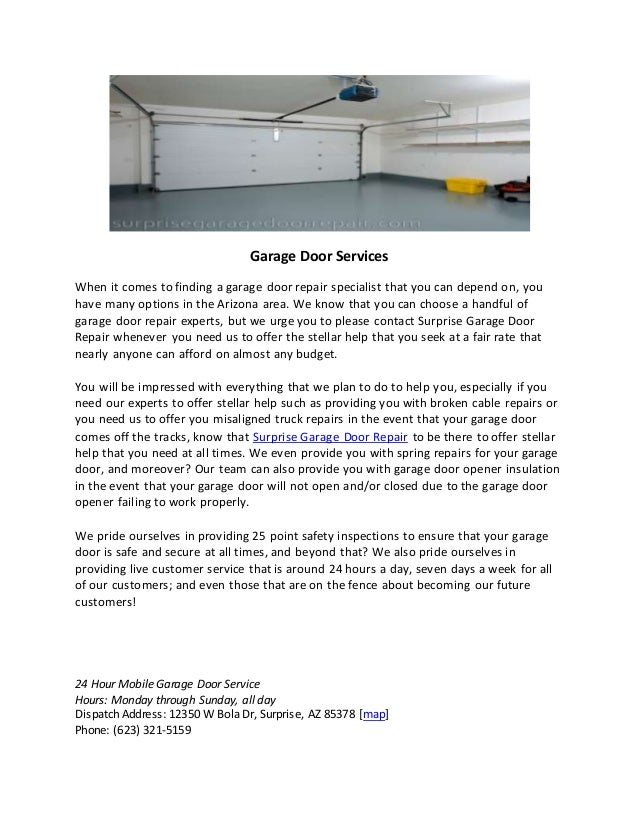 surprisegaragedoorrepair.com

Garage Door Services

When it comes to finding a garage door repair specialist that you can depend on, you have many options in the Arizona area. We know that you can choose a handful of garage door repair experts, but we urge you to please contact Surprise Garage Door Repair whenever you need us to offer the stellar help that you seek at a fair rate that nearly anyone can afford on almost any budget.

You will be impressed with everything that we plan to do to help you, especially if you need our experts to offer stellar help such as providing you with broken cable repairs or you need us to offer you misaligned truck repairs in the event that your garage door comes off the tracks, know that Surprise Garage Door Repair to be there to offer stellar help that you need at all times. We even provide you with spring repairs for your garage door, and moreover? Our team can also provide you with garage door opener insulation in the event that your garage door will not open and/or closed due to the garage door opener failing to work properly.

We pride ourselves in providing 25 point safety inspections to ensure that your garage door is safe and secure at all times, and beyond that? We also pride ourselves in providing live customer service that is around 24 hours a day, seven days a week for all of our customers; and even those that are on the fence about becoming our future customers!

24 Hour Mobile Garage Door Service
Hours: Monday through Sunday, all day
Dispatch Address: 12350 W Bola Dr, Surprise, AZ 85378 [map]
Phone: (623) 321-5159